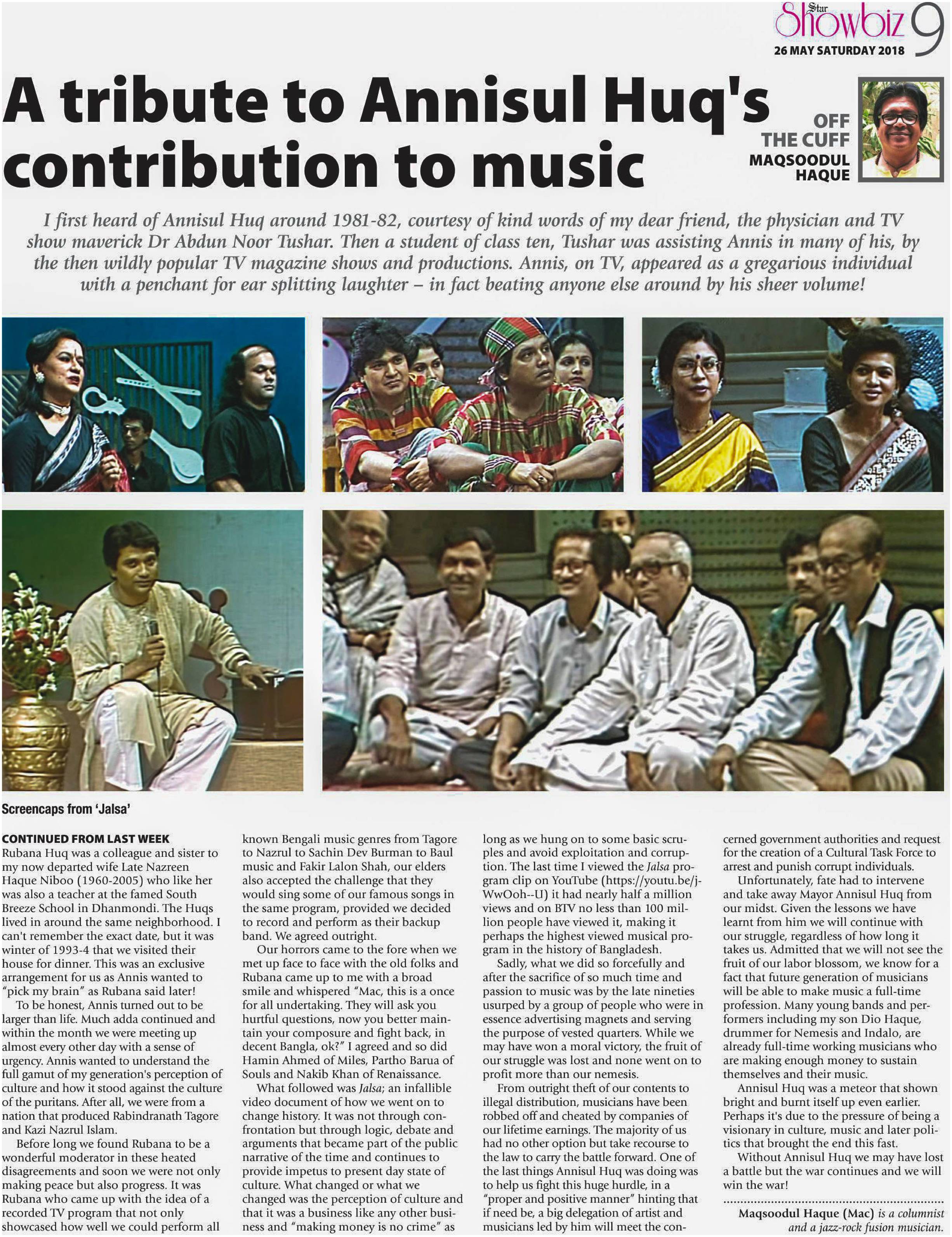 Star Showbiz 9
26 MAY SATURDAY 2018

A tribute to Annisul Huq's contribution to music

OFF THE CUFF
MAQSOODUL HAQUE

I first heard of Annisul Huq around 1981-82, courtesy of kind words of my dear friend, the physician and TV show maverick Dr Abdun Noor Tushar. Then a student of class ten, Tushar was assisting Annis in many of his, by the then wildly popular TV magazine shows and productions. Annis, on TV, appeared as a gregarious individual with a penchant for ear splitting laughter – in fact beating anyone else around by his sheer volume!

Screencaps from 'Jalsa'

CONTINUED FROM LAST WEEK
Rubana Huq was a colleague and sister to my now departed wife Late Nazreen Haque Niboo (1960-2005) who like her was also a teacher at the famed South Breeze School in Dhanmondi. The Huqs lived in around the same neighborhood. I can't remember the exact date, but it was winter of 1993-4 that we visited their house for dinner. This was an exclusive arrangement for us as Annis wanted to "pick my brain" as Rubana said later!

To be honest, Annis turned out to be larger than life. Much adda continued and within the month we were meeting up almost every other day with a sense of urgency. Annis wanted to understand the full gamut of my generation's perception of culture and how it stood against the culture of the puritans. After all, we were from a nation that produced Rabindranath Tagore and Kazi Nazrul Islam.

Before long we found Rubana to be a wonderful moderator in these heated disagreements and soon we were not only making peace but also progress. It was Rubana who came up with the idea of a recorded TV program that not only showcased how well we could perform all known Bengali music genres from Tagore to Nazrul to Sachin Dev Burman to Baul music and Fakir Lalon Shah, our elders also accepted the challenge that they would sing some of our famous songs in the same program, provided we decided to record and perform as their backup band. We agreed outright.

Our horrors came to the fore when we met up face to face with the old folks and Rubana came up to me with a broad smile and whispered "Mac, this is a once for all undertaking. They will ask you hurtful questions, now you better maintain your composure and fight back, in decent Bangla, ok?" I agreed and so did Hamin Ahmed of Miles, Partho Barua of Souls and Nakib Khan of Renaissance.

What followed was Jalsa; an infallible video document of how we went on to change history. It was not through confrontation but through logic, debate and arguments that became part of the public narrative of the time and continues to provide impetus to present day state of culture. What changed or what we changed was the perception of culture and that it was a business like any other business and "making money is no crime" as long as we hung on to some basic scruples and avoid exploitation and corruption. The last time I viewed the Jalsa program clip on YouTube (https://youtu.be/j-WwOoh--U) it had nearly half a million views and on BTV no less than 100 million people have viewed it, making it perhaps the highest viewed musical program in the history of Bangladesh.

Sadly, what we did so forcefully and after the sacrifice of so much time and passion to music was by the late nineties usurped by a group of people who were in essence advertising magnets and serving the purpose of vested quarters. While we may have won a moral victory, the fruit of our struggle was lost and none went on to profit more than our nemesis.

From outright theft of our contents to illegal distribution, musicians have been robbed off and cheated by companies of our lifetime earnings. The majority of us had no other option but take recourse to the law to carry the battle forward. One of the last things Annisul Huq was doing was to help us fight this huge hurdle, in a "proper and positive manner" hinting that if need be, a big delegation of artist and musicians led by him will meet the concerned government authorities and request for the creation of a Cultural Task Force to arrest and punish corrupt individuals.

Unfortunately, fate had to intervene and take away Mayor Annisul Huq from our midst. Given the lessons we have learnt from him we will continue with our struggle, regardless of how long it takes us. Admitted that we will not see the fruit of our labor blossom, we know for a fact that future generation of musicians will be able to make music a full-time profession. Many young bands and performers including my son Dio Haque, drummer for Nemesis and Indalo, are already full-time working musicians who are making enough money to sustain themselves and their music.

Annisul Huq was a meteor that shown bright and burnt itself up even earlier. Perhaps it's due to the pressure of being a visionary in culture, music and later politics that brought the end this fast.

Without Annisul Huq we may have lost a battle but the war continues and we will win the war!

Maqsoodul Haque (Mac) is a columnist and a jazz-rock fusion musician.